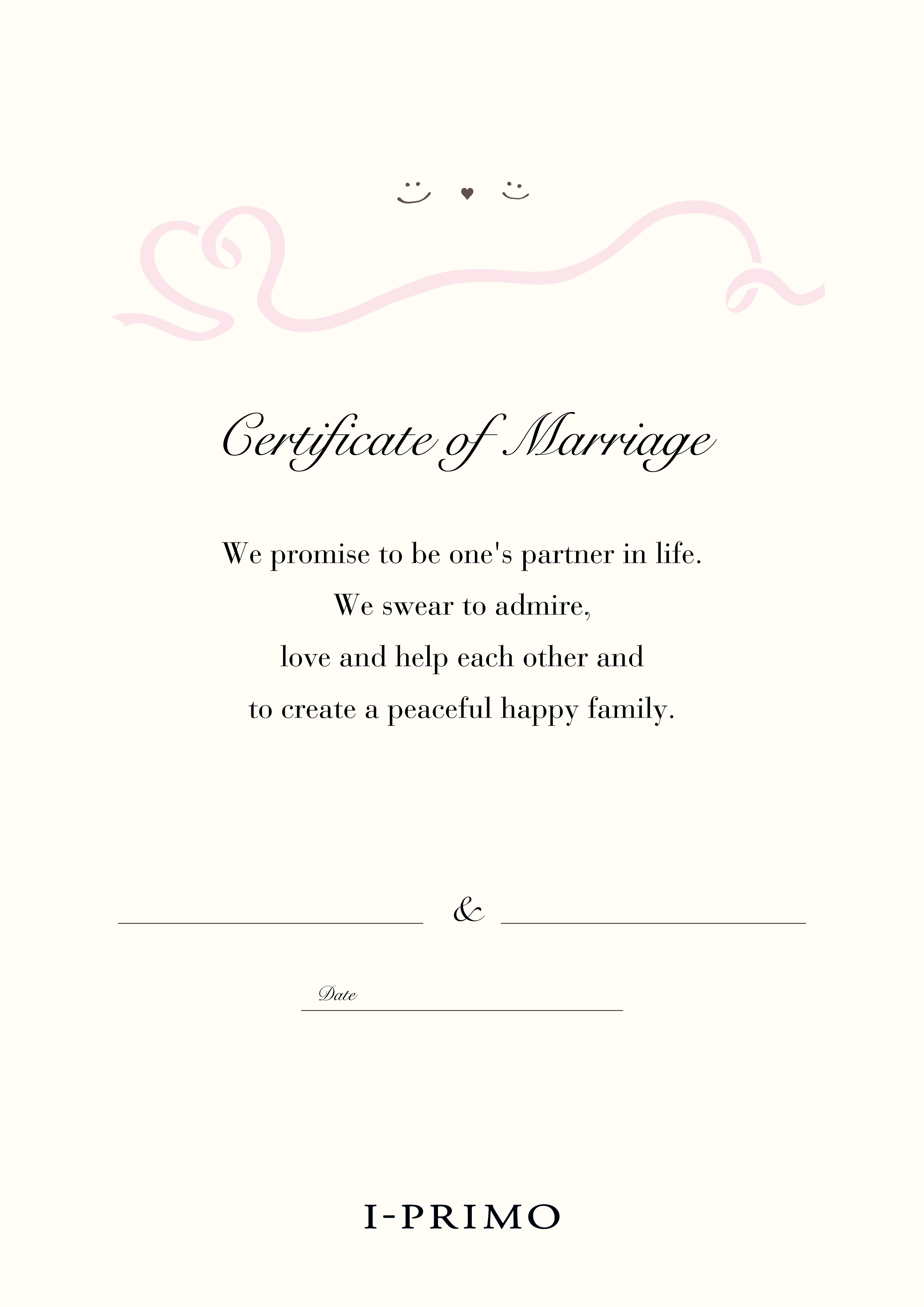 Certificate of Marriage

We promise to be one's partner in life.
We swear to admire,
love and help each other and
to create a peaceful happy family.

____ & ____

Date ____

I-PRIMO